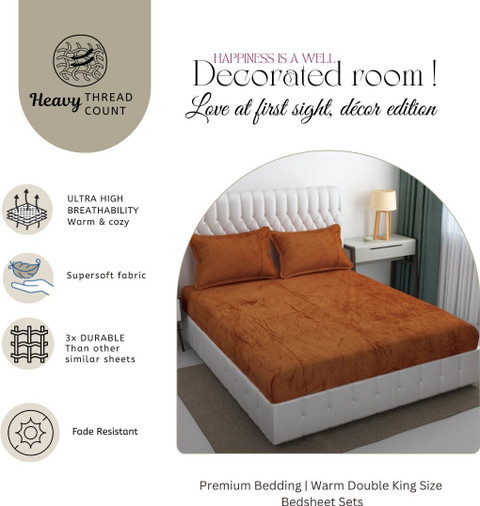 Heavy THREAD COUNT

HAPPINESS IS A WELL
Decorated room !
Love at first sight, décor edition

ULTRA HIGH
BREATHABILITY
Warm & cozy

Supersoft fabric

3x DURABLE
Than other
similar sheets

Fade Resistant

Premium Bedding | Warm Double King Size
Bedsheet Sets